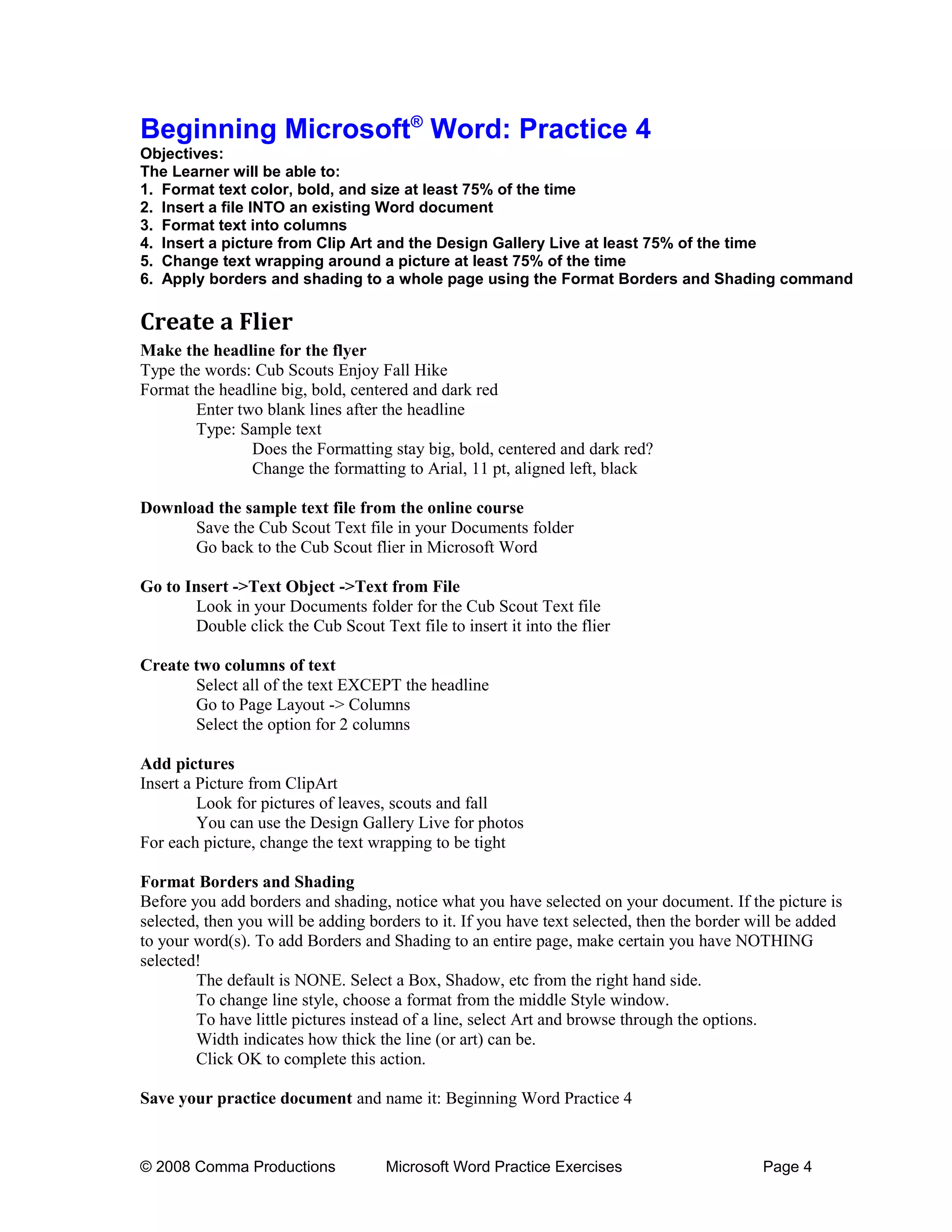 Beginning Microsoft® Word: Practice 4
Objectives:
The Learner will be able to:
1. Format text color, bold, and size at least 75% of the time
2. Insert a file INTO an existing Word document
3. Format text into columns
4. Insert a picture from Clip Art and the Design Gallery Live at least 75% of the time
5. Change text wrapping around a picture at least 75% of the time
6. Apply borders and shading to a whole page using the Format Borders and Shading command

Create a Flier

Make the headline for the flyer
Type the words: Cub Scouts Enjoy Fall Hike
Format the headline big, bold, centered and dark red
Enter two blank lines after the headline
Type: Sample text
Does the Formatting stay big, bold, centered and dark red?
Change the formatting to Arial, 11 pt, aligned left, black

Download the sample text file from the online course
Save the Cub Scout Text file in your Documents folder
Go back to the Cub Scout flier in Microsoft Word

Go to Insert ->Text Object ->Text from File
Look in your Documents folder for the Cub Scout Text file
Double click the Cub Scout Text file to insert it into the flier

Create two columns of text
Select all of the text EXCEPT the headline
Go to Page Layout -> Columns
Select the option for 2 columns

Add pictures
Insert a Picture from ClipArt
Look for pictures of leaves, scouts and fall
You can use the Design Gallery Live for photos
For each picture, change the text wrapping to be tight

Format Borders and Shading
Before you add borders and shading, notice what you have selected on your document. If the picture is selected, then you will be adding borders to it. If you have text selected, then the border will be added to your word(s). To add Borders and Shading to an entire page, make certain you have NOTHING selected!
The default is NONE. Select a Box, Shadow, etc from the right hand side.
To change line style, choose a format from the middle Style window.
To have little pictures instead of a line, select Art and browse through the options.
Width indicates how thick the line (or art) can be.
Click OK to complete this action.

Save your practice document and name it: Beginning Word Practice 4

© 2008 Comma Productions Microsoft Word Practice Exercises Page 4